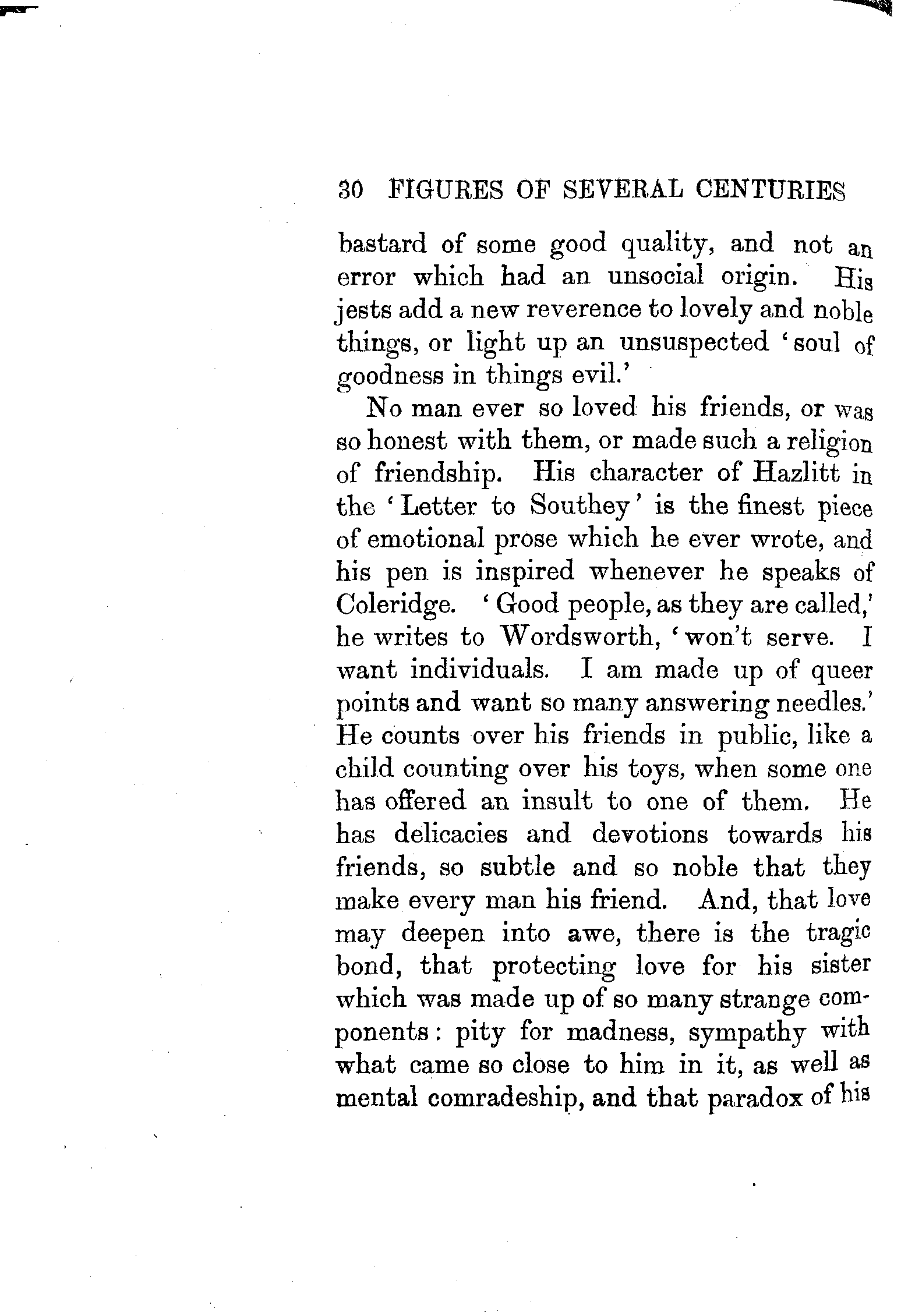 30 FIGURES OF SEVERAL CENTURIES

bastard of some good quality, and not an error which had an unsocial origin. His jests add a new reverence to lovely and noble things, or light up an unsuspected 'soul of goodness in things evil.'

No man ever so loved his friends, or was so honest with them, or made such a religion of friendship. His character of Hazlitt in the 'Letter to Southey' is the finest piece of emotional prose which he ever wrote, and his pen is inspired whenever he speaks of Coleridge. 'Good people, as they are called,' he writes to Wordsworth, 'won't serve. I want individuals. I am made up of queer points and want so many answering needles.' He counts over his friends in public, like a child counting over his toys, when some one has offered an insult to one of them. He has delicacies and devotions towards his friends, so subtle and so noble that they make every man his friend. And, that love may deepen into awe, there is the tragic bond, that protecting love for his sister which was made up of so many strange components: pity for madness, sympathy with what came so close to him in it, as well as mental comradeship, and that paradox of his